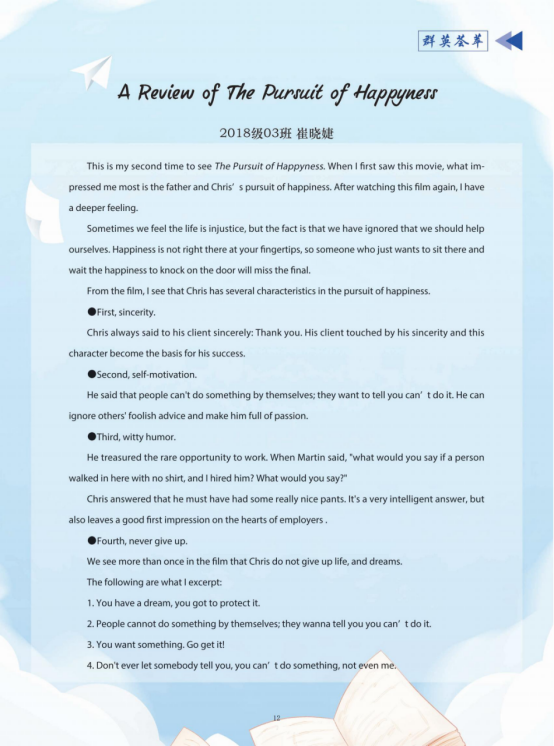 群英荟萃

A Review of The Pursuit of Happyness

2018级03班 崔晓婕

This is my second time to see The Pursuit of Happyness. When I first saw this movie, what impressed me most is the father and Chris’ s pursuit of happiness. After watching this film again, I have a deeper feeling.

Sometimes we feel the life is injustice, but the fact is that we have ignored that we should help ourselves. Happiness is not right there at your fingertips, so someone who just wants to sit there and wait the happiness to knock on the door will miss the final.

From the film, I see that Chris has several characteristics in the pursuit of happiness.

●First, sincerity.

Chris always said to his client sincerely: Thank you. His client touched by his sincerity and this character become the basis for his success.

●Second, self-motivation.

He said that people can't do something by themselves; they want to tell you can’ t do it. He can ignore others' foolish advice and make him full of passion.

●Third, witty humor.

He treasured the rare opportunity to work. When Martin said, "what would you say if a person walked in here with no shirt, and I hired him? What would you say?"

Chris answered that he must have had some really nice pants. It's a very intelligent answer, but also leaves a good first impression on the hearts of employers .

●Fourth, never give up.

We see more than once in the film that Chris do not give up life, and dreams.

The following are what I excerpt:

1. You have a dream, you got to protect it.

2. People cannot do something by themselves; they wanna tell you you can’ t do it.

3. You want something. Go get it!

4. Don't ever let somebody tell you, you can’ t do something, not even me.

12